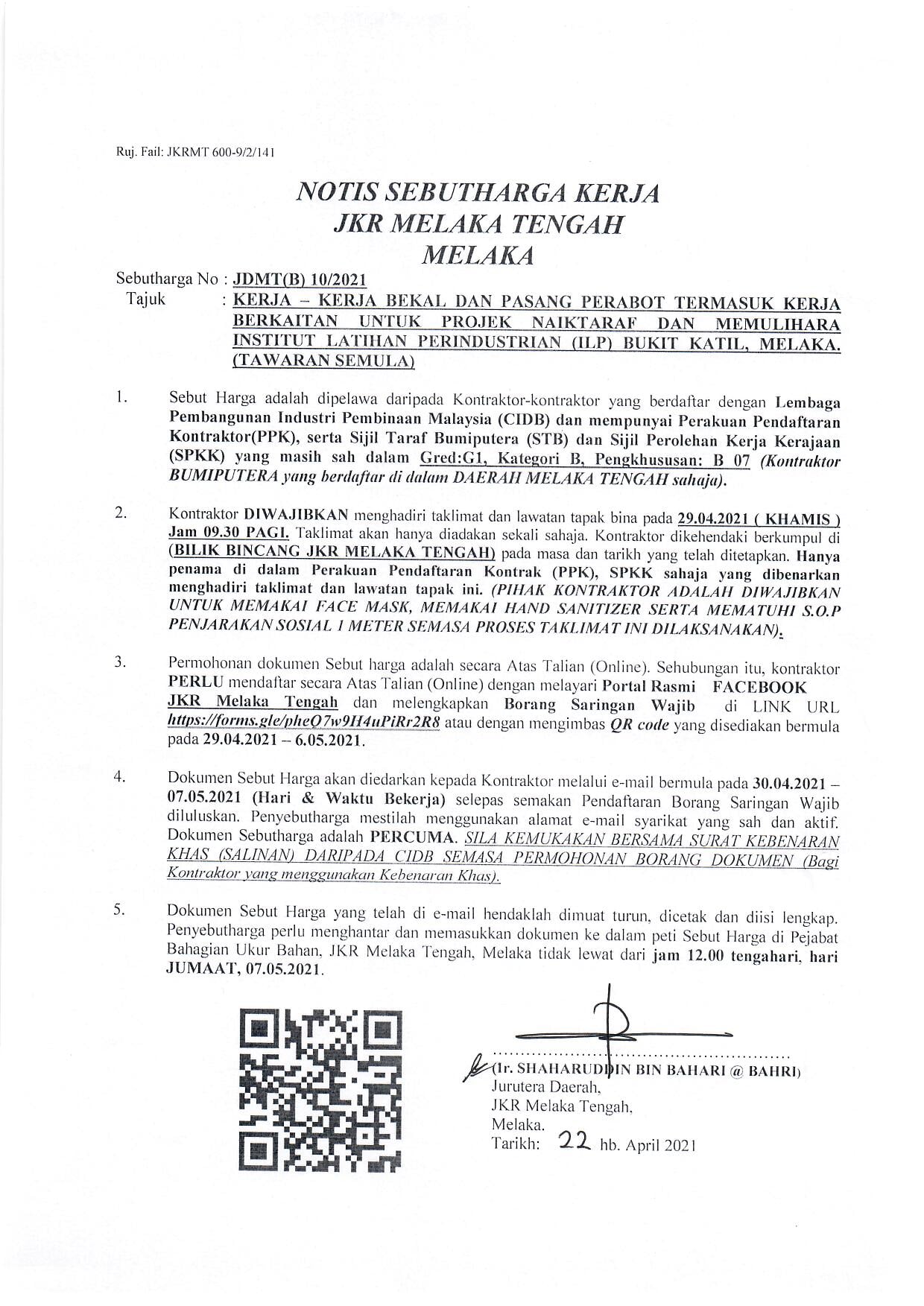 Ruj. Fail: JKRMT 600-9/2/141

NOTIS SEBUTHARGA KERJA
JKR MELAKA TENGAH
MELAKA

Sebutharga No : JDMT(B) 10/2021
Tajuk : KERJA – KERJA BEKAL DAN PASANG PERABOT TERMASUK KERJA BERKAITAN UNTUK PROJEK NAIKTARAF DAN MEMULIHARA INSTITUT LATIHAN PERINDUSTRIAN (ILP) BUKIT KATIL, MELAKA. (TAWARAN SEMULA)

1. Sebut Harga adalah dipelawa daripada Kontraktor-kontraktor yang berdaftar dengan Lembaga Pembangunan Industri Pembinaan Malaysia (CIDB) dan mempunyai Perakuan Pendaftaran Kontraktor(PPK), serta Sijil Taraf Bumiputera (STB) dan Sijil Perolehan Kerja Kerajaan (SPKK) yang masih sah dalam Gred:G1, Kategori B, Pengkhususan: B 07 (Kontraktor BUMIPUTERA yang berdaftar di dalam DAERAH MELAKA TENGAH sahaja).

2. Kontraktor DIWAJIBKAN menghadiri taklimat dan lawatan tapak bina pada 29.04.2021 ( KHAMIS ) Jam 09.30 PAGI. Taklimat akan hanya diadakan sekali sahaja. Kontraktor dikehendaki berkumpul di (BILIK BINCANG JKR MELAKA TENGAH) pada masa dan tarikh yang telah ditetapkan. Hanya penama di dalam Perakuan Pendaftaran Kontrak (PPK), SPKK sahaja yang dibenarkan menghadiri taklimat dan lawatan tapak ini. (PIHAK KONTRAKTOR ADALAH DIWAJIBKAN UNTUK MEMAKAI FACE MASK, MEMAKAI HAND SANITIZER SERTA MEMATUHI S.O.P PENJARAKAN SOSIAL 1 METER SEMASA PROSES TAKLIMAT INI DILAKSANAKAN).

3. Permohonan dokumen Sebut harga adalah secara Atas Talian (Online). Sehubungan itu, kontraktor PERLU mendaftar secara Atas Talian (Online) dengan melayari Portal Rasmi FACEBOOK JKR Melaka Tengah dan melengkapkan Borang Saringan Wajib di LINK URL https://forms.gle/pheQ7w9H4uPiRr2R8 atau dengan mengimbas QR code yang disediakan bermula pada 29.04.2021 – 6.05.2021.

4. Dokumen Sebut Harga akan diedarkan kepada Kontraktor melalui e-mail bermula pada 30.04.2021 – 07.05.2021 (Hari & Waktu Bekerja) selepas semakan Pendaftaran Borang Saringan Wajib diluluskan. Penyebutharga mestilah menggunakan alamat e-mail syarikat yang sah dan aktif. Dokumen Sebutharga adalah PERCUMA. SILA KEMUKAKAN BERSAMA SURAT KEBENARAN KHAS (SALINAN) DARIPADA CIDB SEMASA PERMOHONAN BORANG DOKUMEN (Bagi Kontraktor yang menggunakan Kebenaran Khas).

5. Dokumen Sebut Harga yang telah di e-mail hendaklah dimuat turun, dicetak dan diisi lengkap. Penyebutharga perlu menghantar dan memasukkan dokumen ke dalam peti Sebut Harga di Pejabat Bahagian Ukur Bahan, JKR Melaka Tengah, Melaka tidak lewat dari jam 12.00 tengahari, hari JUMAAT, 07.05.2021.

(Ir. SHAHARUDDIN BIN BAHARI @ BAHRI)
Jurutera Daerah,
JKR Melaka Tengah,
Melaka.
Tarikh: 22 hb. April 2021